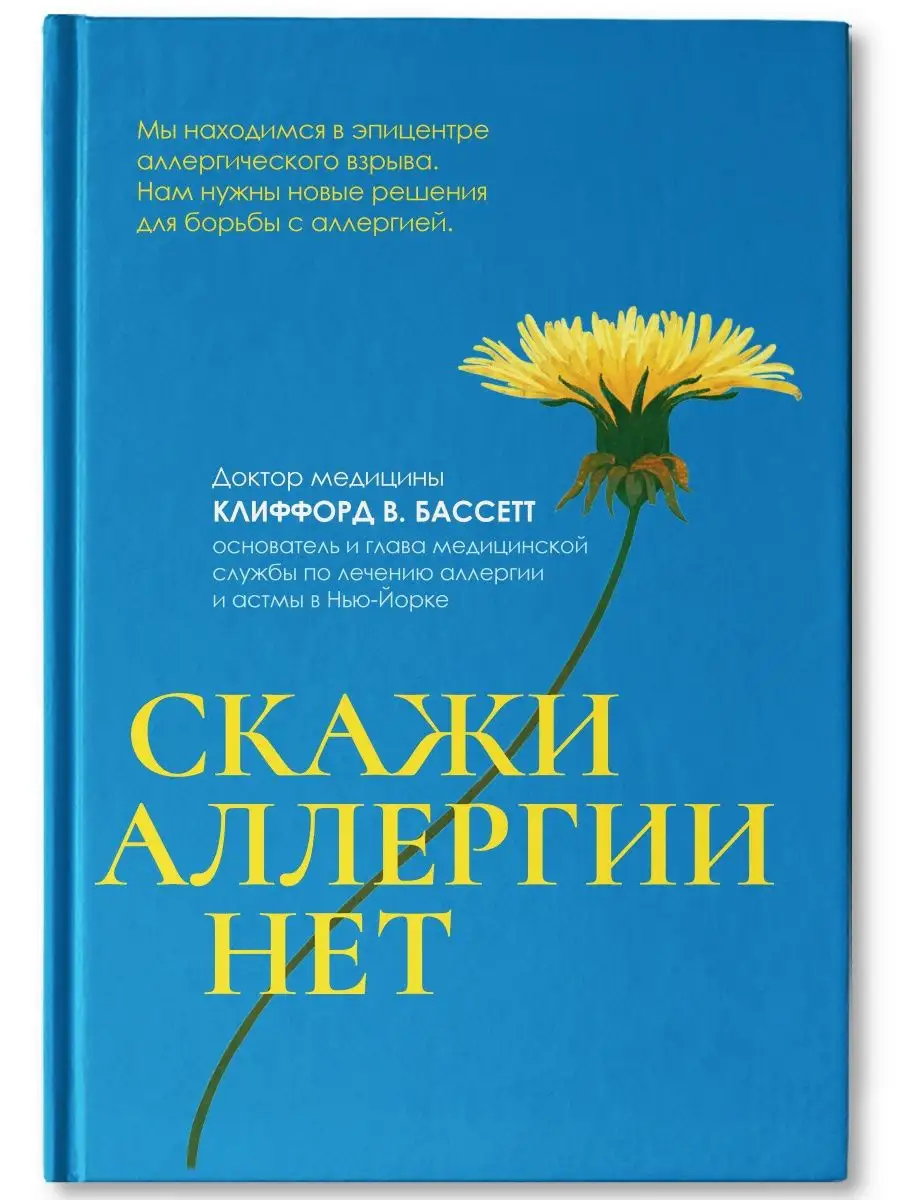 Мы находимся в эпицентре аллергического взрыва. Нам нужны новые решения для борьбы с аллергией.

Доктор медицины
КЛИФФОРД В. БАССЕТТ
основатель и глава медицинской службы по лечению аллергии и астмы в Нью-Йорке

СКАЖИ АЛЛЕРГИИ НЕТ